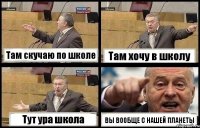 Там скучаю по школе

Там хочу в школу

Тут ура школа

ВЫ ВООБЩЕ С НАШЕЙ ПЛАНЕТЫ